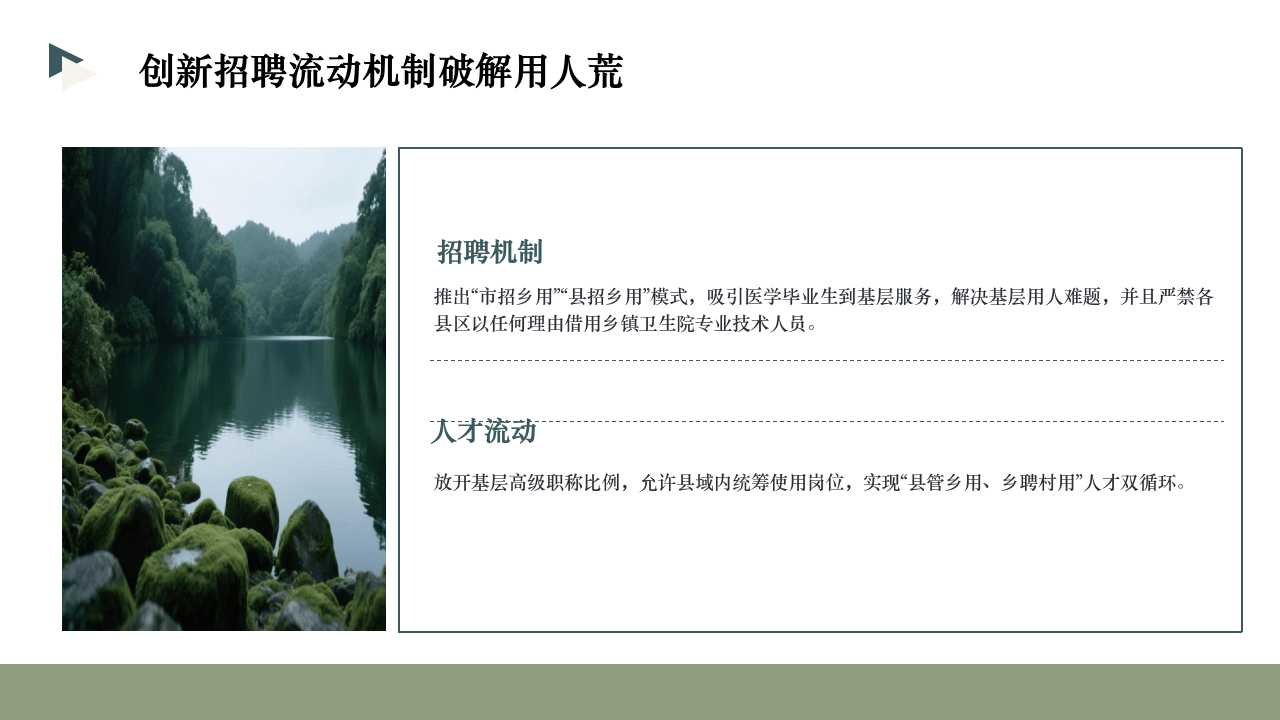 创新招聘流动机制破解用人荒

招聘机制

推出“市招乡用”“县招乡用”模式，吸引医学毕业生到基层服务，解决基层用人难题，并且严禁各县区以任何理由借用乡镇卫生院专业技术人员。

人才流动

放开基层高级职称比例，允许县域内统筹使用岗位，实现“县管乡用、乡聘村用”人才双循环。